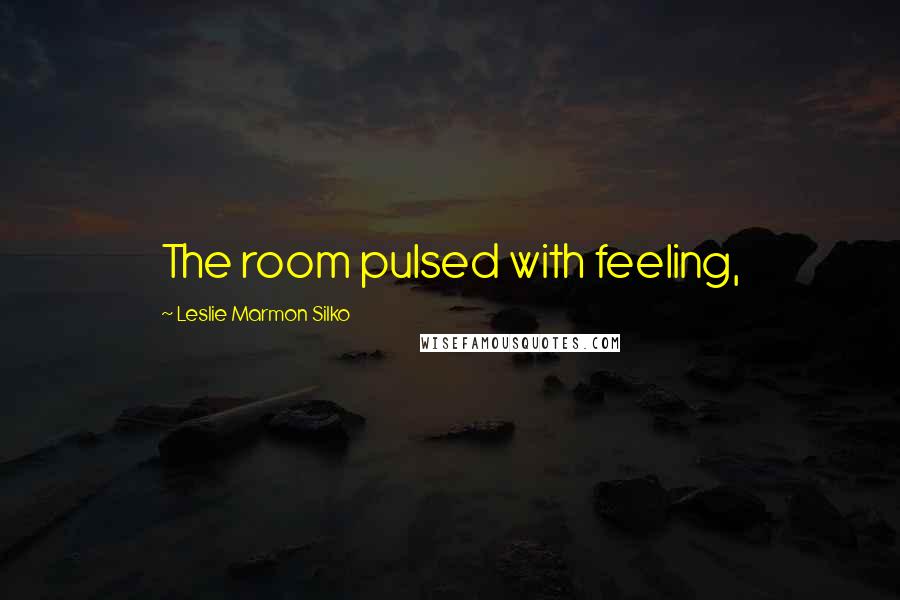 The room pulsed with feeling,

~ Leslie Marmon Silko

WISEFAMOUSQUOTES.COM